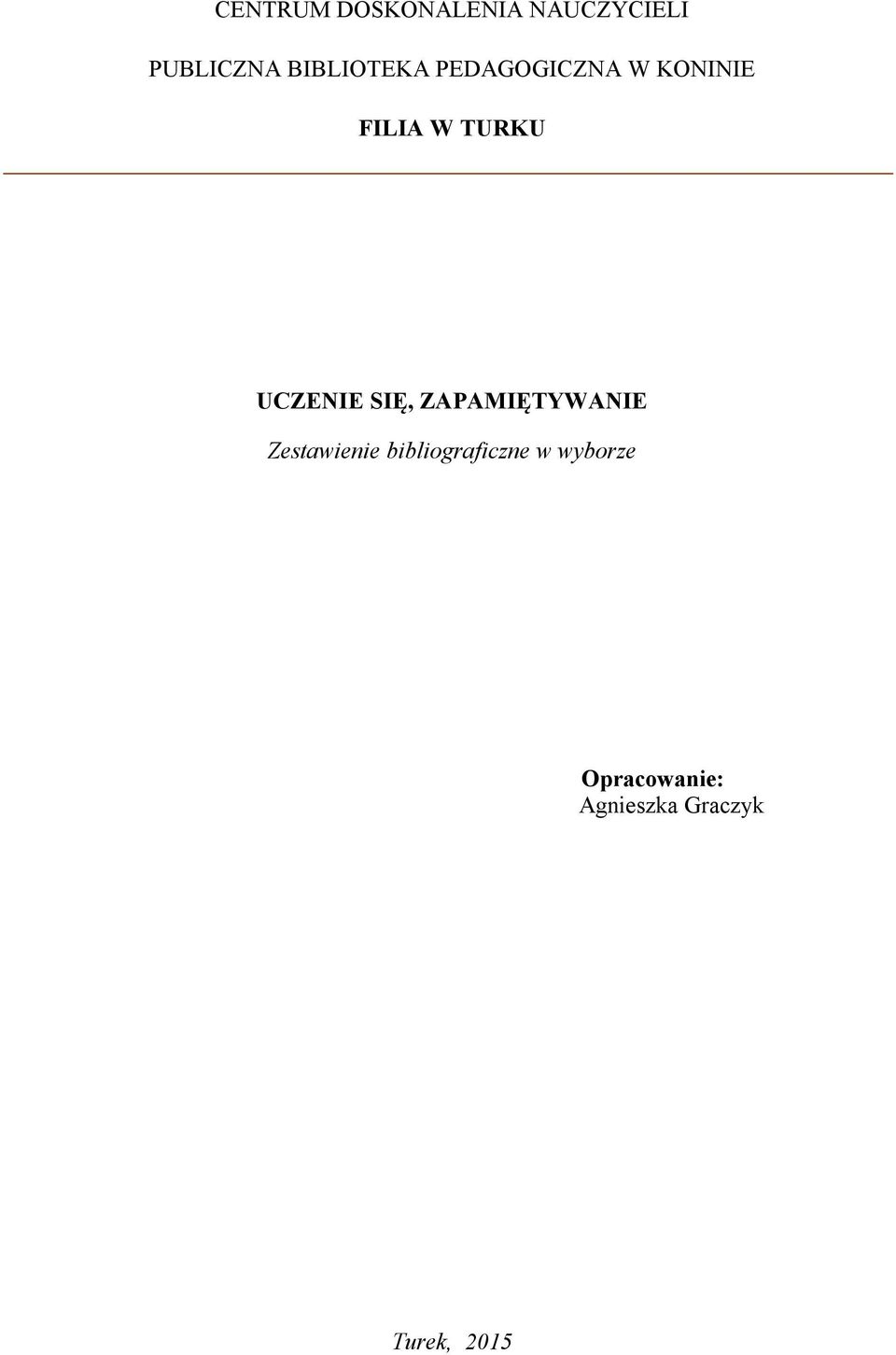 CENTRUM DOSKONALENIA NAUCZYCIELI

PUBLICZNA BIBLIOTEKA PEDAGOGICZNA W KONINIE

FILIA W TURKU

UCZENIE SIĘ, ZAPAMIĘTYWANIE

Zestawienie bibliograficzne w wyborze

Opracowanie:
Agnieszka Graczyk

Turek, 2015